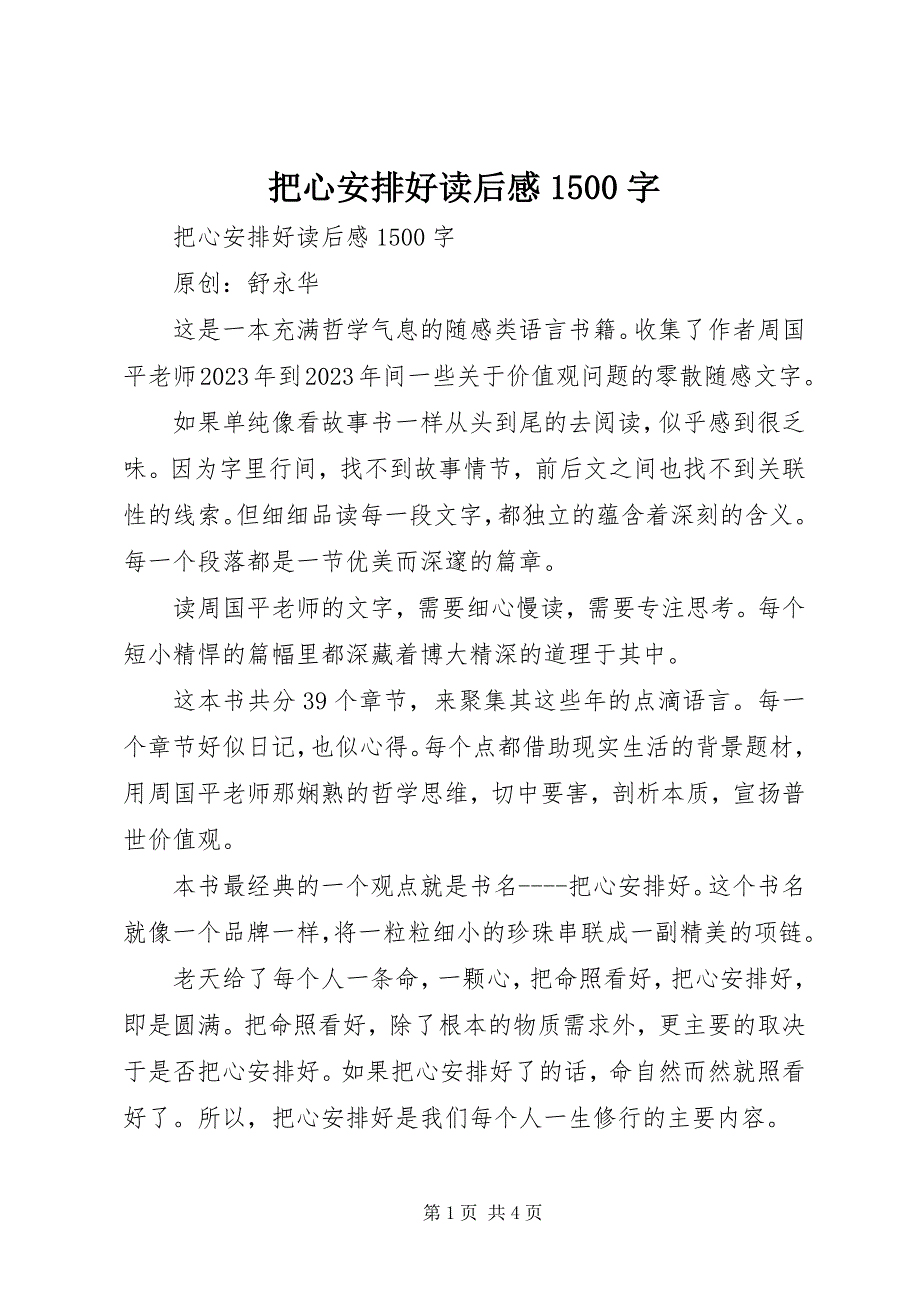 把心安排好读后感 1500 字

把心安排好读后感 1500 字

原创：舒永华

这是一本充满哲学气息的随感类语言书籍。收集了作者周国平老师2023年到2023年间一些关于价值观问题的零散随感文字。

如果单纯像看故事书一样从头到尾的去阅读，似乎感到很乏味。因为字里行间，找不到故事情节，前后文之间也找不到关联性的线索。但细细品读每一段文字，都独立的蕴含着深刻的含义。每一个段落都是一节优美而深邃的篇章。

读周国平老师的文字，需要细心慢读，需要专注思考。每个短小精悍的篇幅里都深藏着博大精深的道理于其中。

这本书共分 39 个章节，来聚集其这些年的点滴语言。每一个章节好似日记，也似心得。每个点都借助现实生活的背景题材，用周国平老师那娴熟的哲学思维，切中要害，剖析本质，宣扬普世价值观。

本书最经典的一个观点就是书名----把心安排好。这个书名就像一个品牌一样，将一粒粒细小的珍珠串联成一副精美的项链。

老天给了每个人一条命，一颗心，把命照看好，把心安排好，即是圆满。把命照看好，除了根本的物质需求外，更主要的取决于是否把心安排好。如果把心安排好了的话，命自然而然就照看好了。所以，把心安排好是我们每个人一生修行的主要内容。

第 1 页 共 4 页